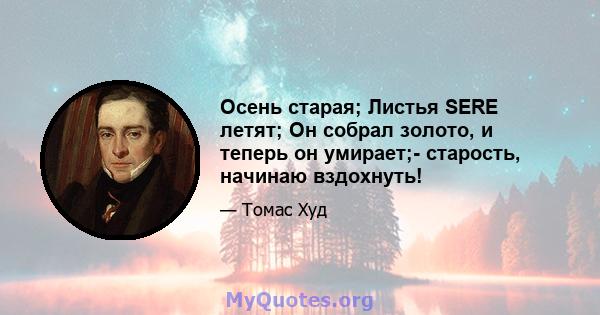 Осень старая; Листья SERE летят; Он собрал золото, и теперь он умирает;- старость, начинаю вздохнуть!

— Томас Худ

MyQuotes.org